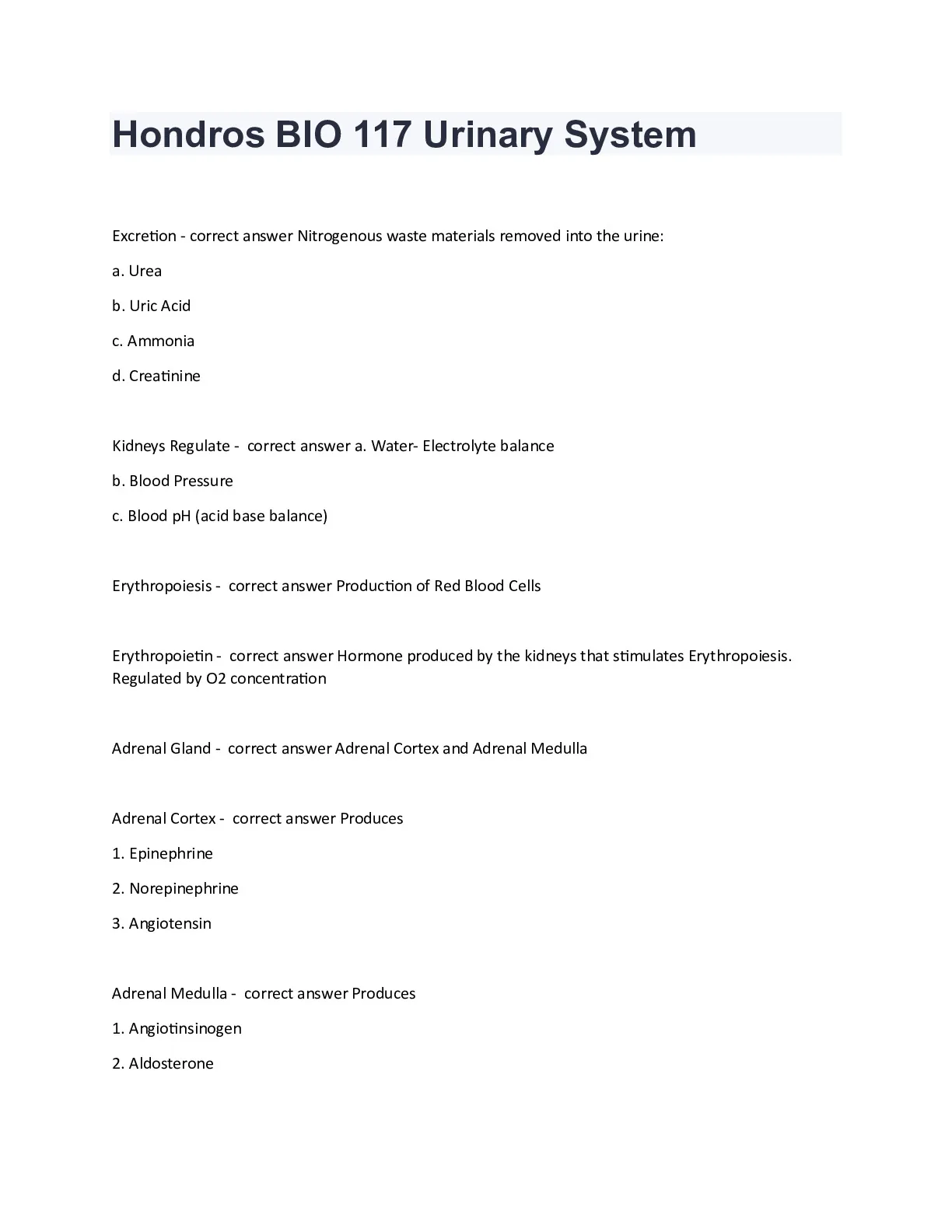 Hondros BIO 117 Urinary System

Excretion - correct answer Nitrogenous waste materials removed into the urine:

a. Urea

b. Uric Acid

c. Ammonia

d. Creatinine

Kidneys Regulate - correct answer a. Water- Electrolyte balance

b. Blood Pressure

c. Blood pH (acid base balance)

Erythropoiesis - correct answer Production of Red Blood Cells

Erythropoietin - correct answer Hormone produced by the kidneys that stimulates Erythropoiesis. Regulated by O2 concentration

Adrenal Gland - correct answer Adrenal Cortex and Adrenal Medulla

Adrenal Cortex - correct answer Produces

1. Epinephrine

2. Norepinephrine

3. Angiotensin

Adrenal Medulla - correct answer Produces

1. Angiotinsinogen

2. Aldosterone